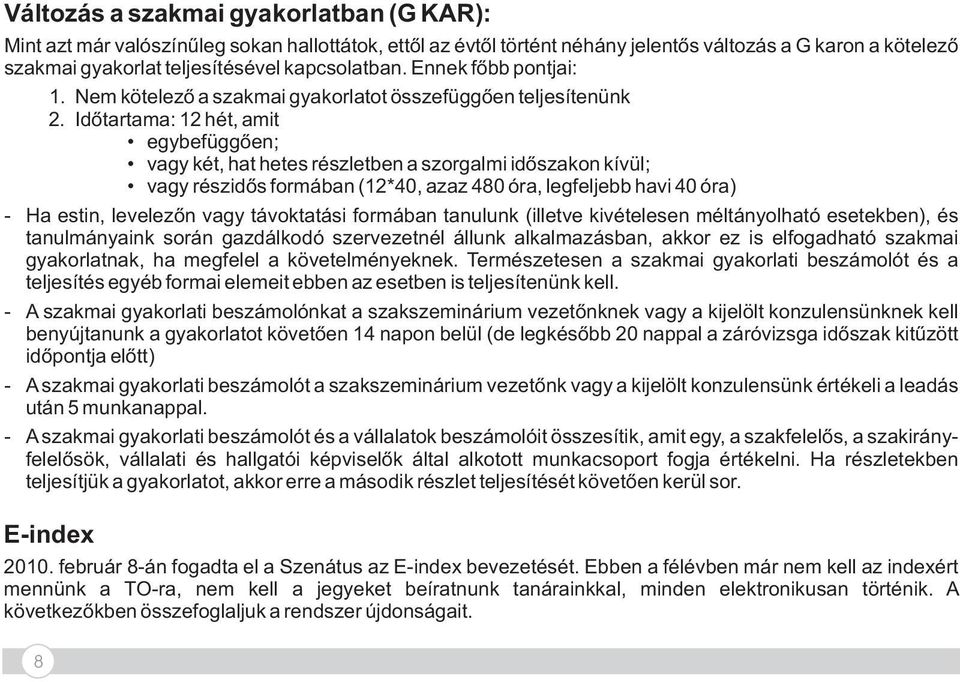 Változás a szakmai gyakorlatban (G KAR):

Mint azt már valószínűleg sokan hallottátok, ettől az évtől történt néhány jelentős változás a G karon a kötelező szakmai gyakorlat teljesítésével kapcsolatban. Ennek főbb pontjai:

1. Nem kötelező a szakmai gyakorlatot összefüggően teljesítenünk
2. Időtartama: 12 hét, amit
 • egybefüggően;
 • vagy két, hat hetes részletben a szorgalmi időszakon kívül;
 • vagy részidős formában (12*40, azaz 480 óra, legfeljebb havi 40 óra)

- Ha estin, levelezőn vagy távoktatási formában tanulunk (illetve kivételesen méltányolható esetekben), és tanulmányaink során gazdálkodó szervezetnél állunk alkalmazásban, akkor ez is elfogadható szakmai gyakorlatnak, ha megfelel a követelményeknek. Természetesen a szakmai gyakorlati beszámolót és a teljesítés egyéb formai elemeit ebben az esetben is teljesítenünk kell.
- A szakmai gyakorlati beszámolónkat a szakszeminárium vezetőnknek vagy a kijelölt konzulensünknek kell benyújtanunk a gyakorlatot követően 14 napon belül (de legkésőbb 20 nappal a záróvizsga időszak kitűzött időpontja előtt)
- A szakmai gyakorlati beszámolót a szakszeminárium vezetőnk vagy a kijelölt konzulensünk értékeli a leadás után 5 munkanappal.
- A szakmai gyakorlati beszámolót és a vállalatok beszámolóit összesítik, amit egy, a szakfelelős, a szakirányfelelősök, vállalati és hallgatói képviselők által alkotott munkacsoport fogja értékelni. Ha részletekben teljesítjük a gyakorlatot, akkor erre a második részlet teljesítését követően kerül sor.

E-index

2010. február 8-án fogadta el a Szenátus az E-index bevezetését. Ebben a félévben már nem kell az indexért mennünk a TO-ra, nem kell a jegyeket beíratnunk tanárainkkal, minden elektronikusan történik. A következőkben összefoglaljuk a rendszer újdonságait.

8